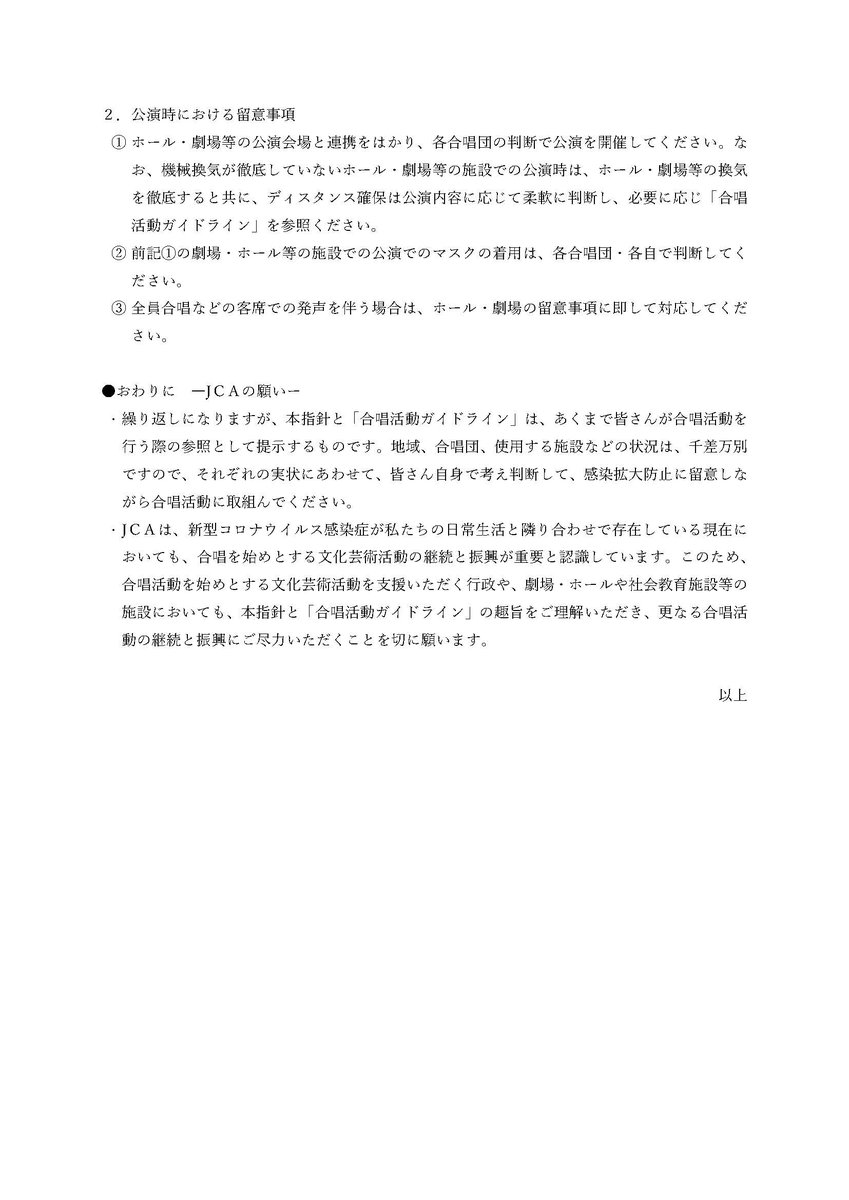 ２．公演時における留意事項

① ホール・劇場等の公演会場と連携をはかり、各合唱団の判断で公演を開催してください。なお、機械換気が徹底していないホール・劇場等の施設での公演時は、ホール・劇場等の換気を徹底すると共に、ディスタンス確保は公演内容に応じて柔軟に判断し、必要に応じ「合唱活動ガイドライン」を参照ください。

② 前記①の劇場・ホール等の施設での公演でのマスクの着用は、各合唱団・各自で判断してください。

③ 全員合唱などの客席での発声を伴う場合は、ホール・劇場の留意事項に即して対応してください。

●おわりに　ーＪＣＡの願いー

・繰り返しになりますが、本指針と「合唱活動ガイドライン」は、あくまで皆さんが合唱活動を行う際の参照として提示するものです。地域、合唱団、使用する施設などの状況は、千差万別ですので、それぞれの実状にあわせて、皆さん自身で考え判断して、感染拡大防止に留意しながら合唱活動に取組んでください。

・ＪＣＡは、新型コロナウイルス感染症が私たちの日常生活と隣り合わせで存在している現在においても、合唱を始めとする文化芸術活動の継続と振興が重要と認識しています。このため、合唱活動を始めとする文化芸術活動を支援いただく行政や、劇場・ホールや社会教育施設等の施設においても、本指針と「合唱活動ガイドライン」の趣旨をご理解いただき、更なる合唱活動の継続と振興にご尽力いただくことを切に願います。

以上